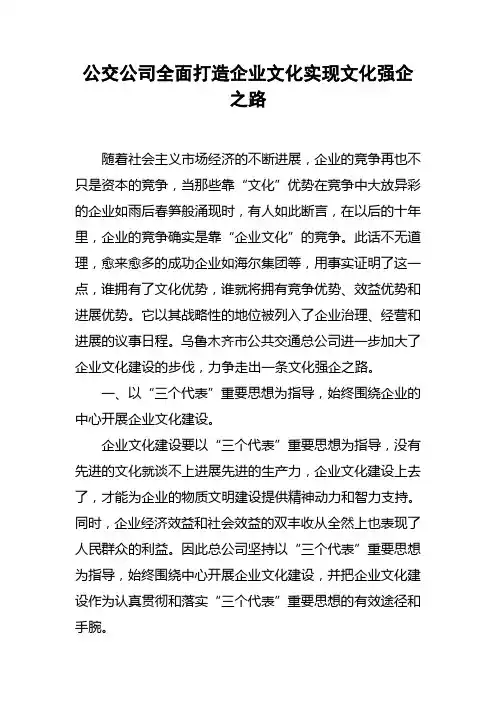 公交公司全面打造企业文化实现文化强企之路

随着社会主义市场经济的不断进展，企业的竞争再也不只是资本的竞争，当那些靠“文化”优势在竞争中大放异彩的企业如雨后春笋般涌现时，有人如此断言，在以后的十年里，企业的竞争确实是靠“企业文化”的竞争。此话不无道理，愈来愈多的成功企业如海尔集团等，用事实证明了这一点，谁拥有了文化优势，谁就将拥有竞争优势、效益优势和进展优势。它以其战略性的地位被列入了企业治理、经营和进展的议事日程。乌鲁木齐市公共交通总公司进一步加大了企业文化建设的步伐，力争走出一条文化强企之路。

一、以“三个代表”重要思想为指导，始终围绕企业的中心开展企业文化建设。

企业文化建设要以“三个代表”重要思想为指导，没有先进的文化就谈不上进展先进的生产力，企业文化建设上去了，才能为企业的物质文明建设提供精神动力和智力支持。同时，企业经济效益和社会效益的双丰收从全然上也表现了人民群众的利益。因此总公司坚持以“三个代表”重要思想为指导，始终围绕中心开展企业文化建设，并把企业文化建设作为认真贯彻和落实“三个代表”重要思想的有效途径和手腕。